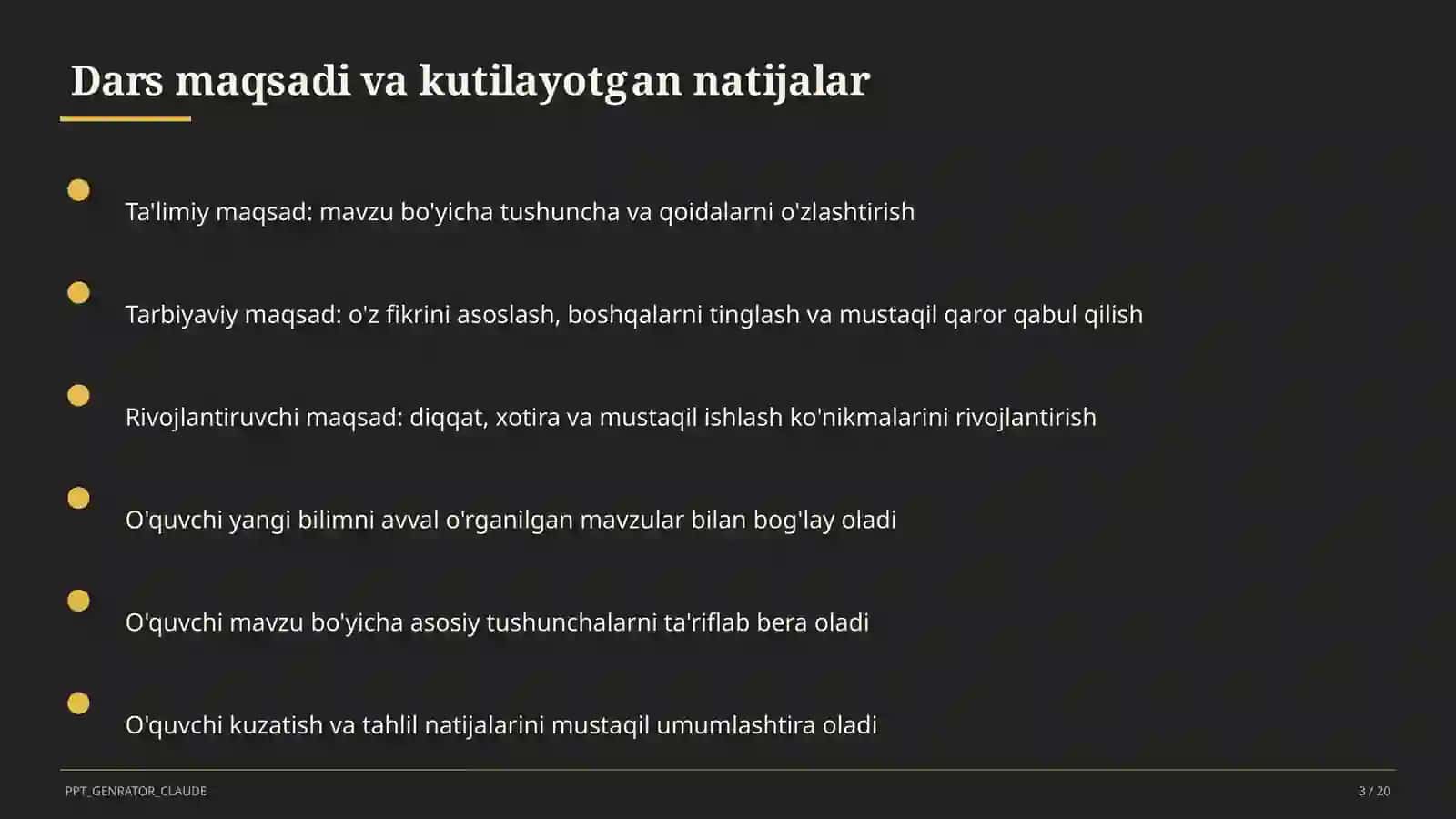 Dars maqsadi va kutilayotgan natijalar

Ta'limiy maqsad: mavzu bo'yicha tushuncha va qoidalarni o'zlashtirish

Tarbiyaviy maqsad: o'z fikrini asoslash, boshqalarni tinglash va mustaqil qaror qabul qilish

Rivojlantiruvchi maqsad: diqqat, xotira va mustaqil ishlash ko'nikmalarini rivojlantirish

O'quvchi yangi bilimni avval o'rganilgan mavzular bilan bog'lay oladi

O'quvchi mavzu bo'yicha asosiy tushunchalarni ta'riflab bera oladi

O'quvchi kuzatish va tahlil natijalarini mustaqil umumlashtira oladi

PPT_GENRATOR_CLAUDE

3 / 20